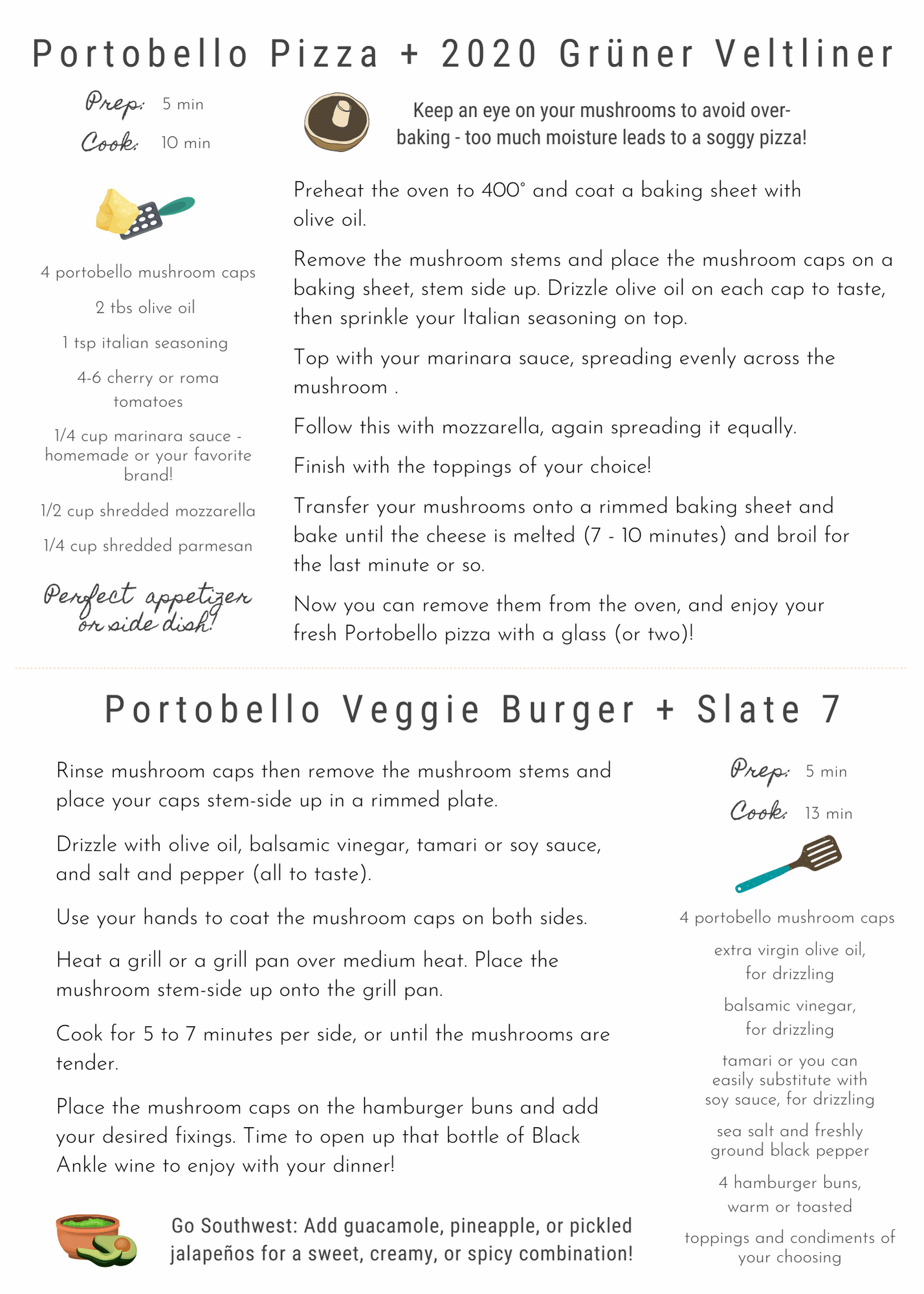 Portobello Pizza + 2020 Grüner Veltliner

Prep: 5 min
Cook: 10 min

4 portobello mushroom caps

2 tbs olive oil

1 tsp italian seasoning

4-6 cherry or roma tomatoes

1/4 cup marinara sauce - homemade or your favorite brand!

1/2 cup shredded mozzarella

1/4 cup shredded parmesan

Perfect appetizer or side dish!

Keep an eye on your mushrooms to avoid over-baking - too much moisture leads to a soggy pizza!

Preheat the oven to 400° and coat a baking sheet with olive oil.

Remove the mushroom stems and place the mushroom caps on a baking sheet, stem side up. Drizzle olive oil on each cap to taste, then sprinkle your Italian seasoning on top.

Top with your marinara sauce, spreading evenly across the mushroom .

Follow this with mozzarella, again spreading it equally.

Finish with the toppings of your choice!

Transfer your mushrooms onto a rimmed baking sheet and bake until the cheese is melted (7 - 10 minutes) and broil for the last minute or so.

Now you can remove them from the oven, and enjoy your fresh Portobello pizza with a glass (or two)!

Portobello Veggie Burger + Slate 7

Rinse mushroom caps then remove the mushroom stems and place your caps stem-side up in a rimmed plate.

Drizzle with olive oil, balsamic vinegar, tamari or soy sauce, and salt and pepper (all to taste).

Use your hands to coat the mushroom caps on both sides.

Heat a grill or a grill pan over medium heat. Place the mushroom stem-side up onto the grill pan.

Cook for 5 to 7 minutes per side, or until the mushrooms are tender.

Place the mushroom caps on the hamburger buns and add your desired fixings. Time to open up that bottle of Black Ankle wine to enjoy with your dinner!

Go Southwest: Add guacamole, pineapple, or pickled jalapeños for a sweet, creamy, or spicy combination!

Prep: 5 min
Cook: 13 min

4 portobello mushroom caps

extra virgin olive oil, for drizzling

balsamic vinegar, for drizzling

tamari or you can easily substitute with soy sauce, for drizzling

sea salt and freshly ground black pepper

4 hamburger buns, warm or toasted

toppings and condiments of your choosing